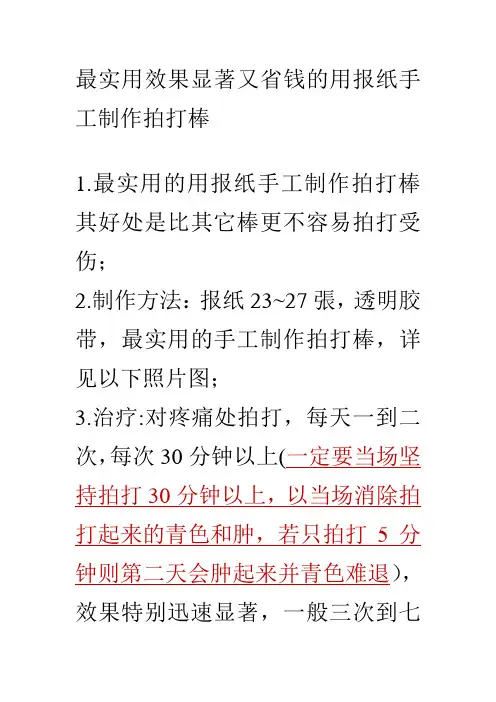 最实用效果显著又省钱的用报纸手工制作拍打棒

1.最实用的用报纸手工制作拍打棒其好处是比其它棒更不容易拍打受伤；
2.制作方法：报纸 23~27 張，透明胶带，最实用的手工制作拍打棒，详见以下照片图；
3.治疗:对疼痛处拍打，每天一到二次，每次 30 分钟以上(一定要当场坚持拍打 30 分钟以上，以当场消除拍打起来的青色和肿，若只拍打 5 分钟则第二天会肿起来并青色难退)，效果特别迅速显著，一般三次到七